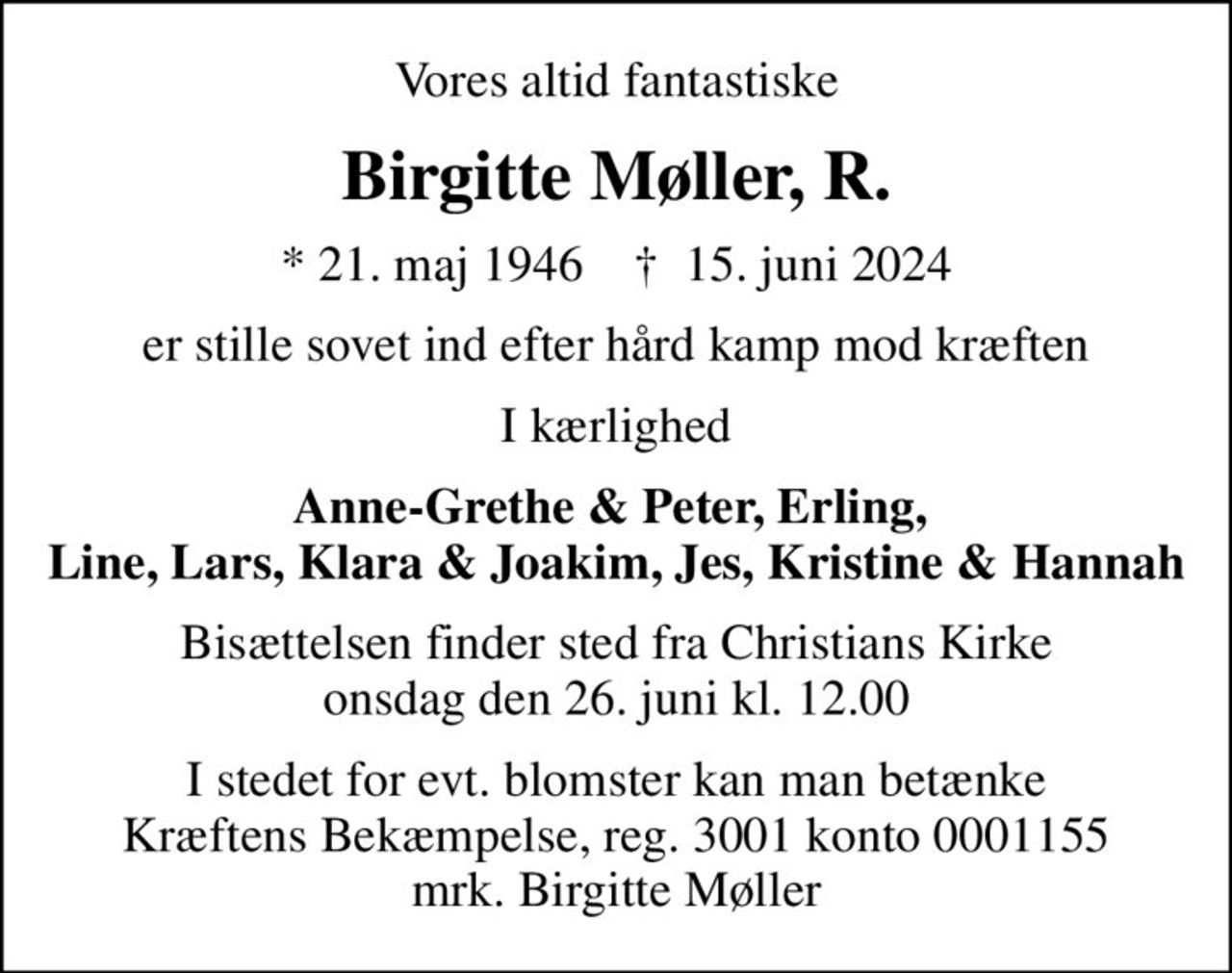 Vores altid fantastiske

Birgitte Møller, R.

* 21. maj 1946 † 15. juni 2024

er stille sovet ind efter hård kamp mod kræften

I kærlighed

Anne-Grethe & Peter, Erling,
Line, Lars, Klara & Joakim, Jes, Kristine & Hannah

Bisættelsen finder sted fra Christians Kirke
onsdag den 26. juni kl. 12.00

I stedet for evt. blomster kan man betænke
Kræftens Bekæmpelse, reg. 3001 konto 0001155
mrk. Birgitte Møller